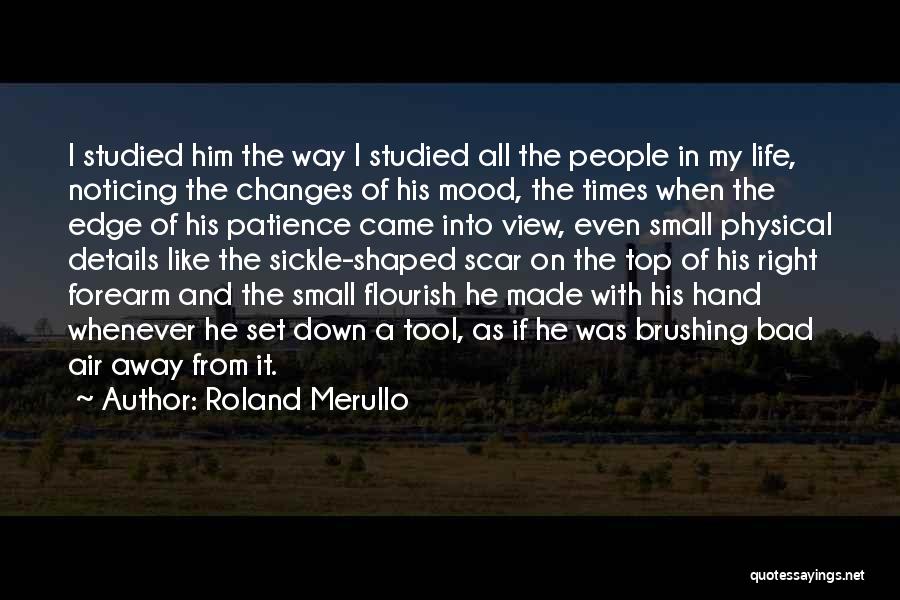 I studied him the way I studied all the people in my life, noticing the changes of his mood, the times when the edge of his patience came into view, even small physical details like the sickle-shaped scar on the top of his right forearm and the small flourish he made with his hand whenever he set down a tool, as if he was brushing bad air away from it.

~ Author: Roland Merullo

quotessayings.net